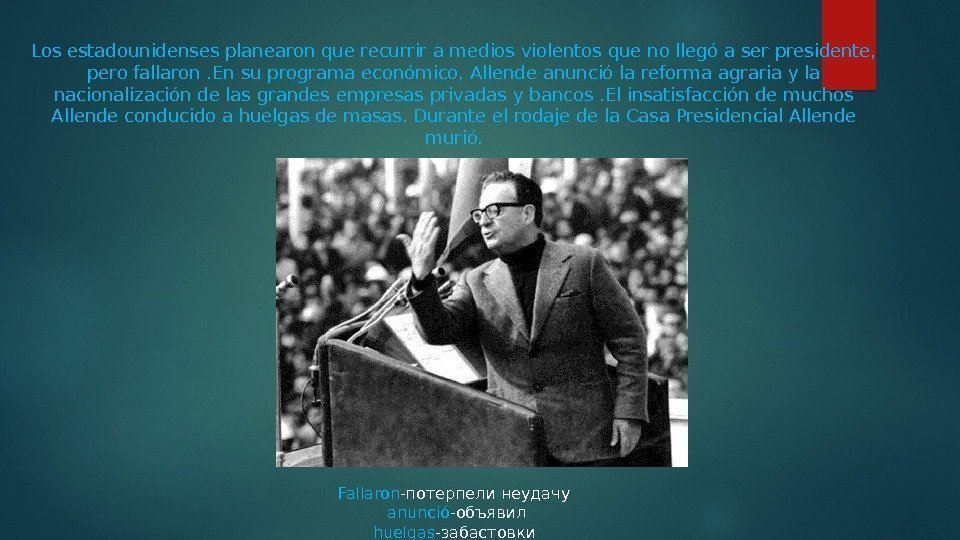 Los estadounidenses planearon que recurrir a medios violentos que no llegó a ser presidente, pero fallaron .En su programa económico, Allende anunció la reforma agraria y la nacionalización de las grandes empresas privadas y bancos .El insatisfacción de muchos Allende conducido a huelgas de masas. Durante el rodaje de la Casa Presidencial Allende murió.

Fallaron-потерпели неудачу
anunció-объявил
huelgas-забастовки